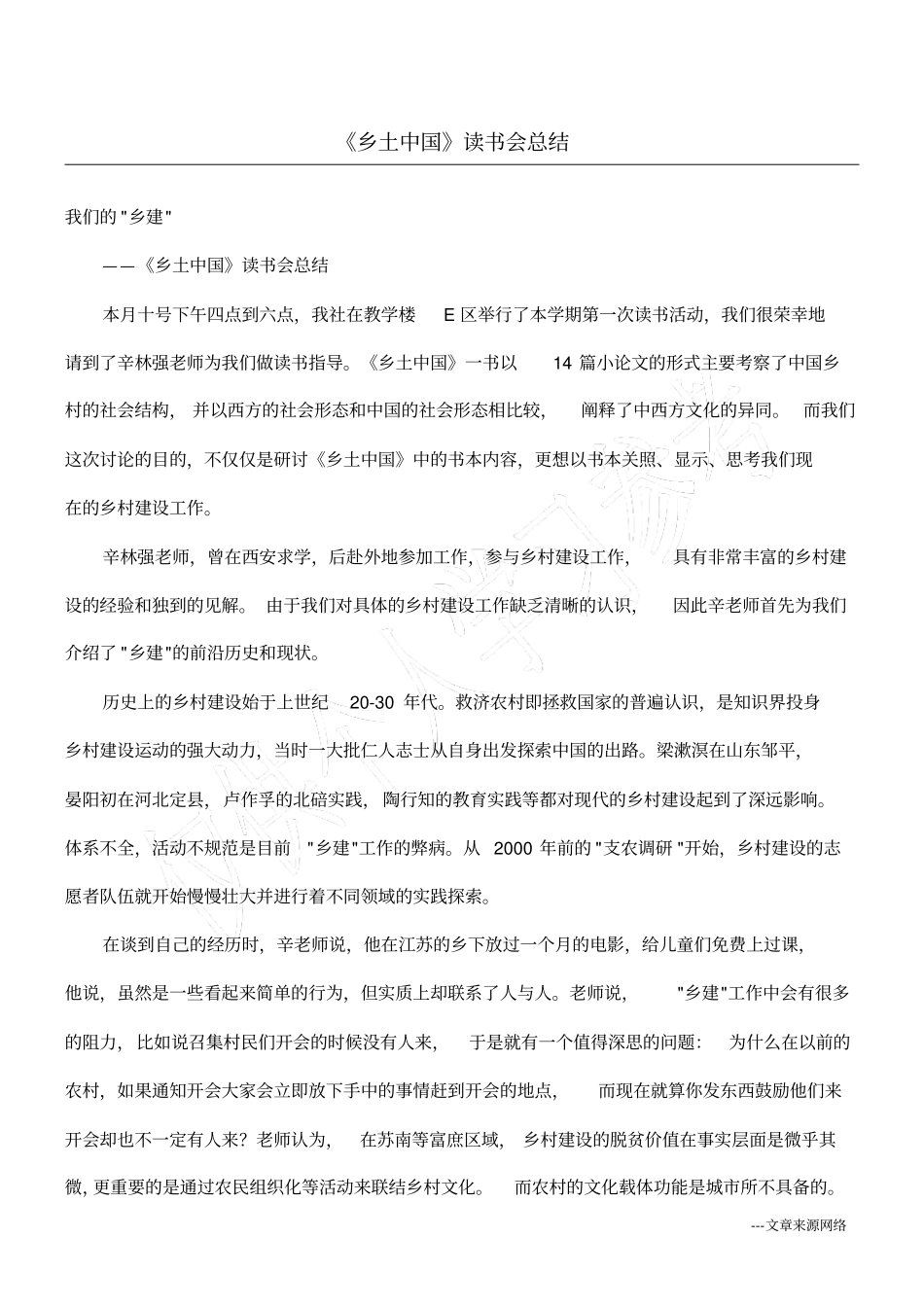 《乡土中国》读书会总结

我们的"乡建"

——《乡土中国》读书会总结

本月十号下午四点到六点，我社在教学楼 E 区举行了本学期第一次读书活动，我们很荣幸地请到了辛林强老师为我们做读书指导。《乡土中国》一书以 14 篇小论文的形式主要考察了中国乡村的社会结构，并以西方的社会形态和中国的社会形态相比较，阐释了中西方文化的异同。而我们这次讨论的目的，不仅仅是研讨《乡土中国》中的书本内容，更想以书本关照、显示、思考我们现在的乡村建设工作。

辛林强老师，曾在西安求学，后赴外地参加工作，参与乡村建设工作，具有非常丰富的乡村建设的经验和独到的见解。由于我们对具体的乡村建设工作缺乏清晰的认识，因此辛老师首先为我们介绍了"乡建"的前沿历史和现状。

历史上的乡村建设始于上世纪 20-30 年代。救济农村即拯救国家的普遍认识，是知识界投身乡村建设运动的强大动力，当时一大批仁人志士从自身出发探索中国的出路。梁漱溟在山东邹平，晏阳初在河北定县，卢作孚的北碚实践，陶行知的教育实践等都对现代的乡村建设起到了深远影响。体系不全，活动不规范是目前 "乡建"工作的弊病。从 2000 年前的"支农调研"开始，乡村建设的志愿者队伍就开始慢慢壮大并进行着不同领域的实践探索。

在谈到自己的经历时，辛老师说，他在江苏的乡下放过一个月的电影，给儿童们免费上过课，他说，虽然是一些看起来简单的行为，但实质上却联系了人与人。老师说，"乡建"工作中会有很多的阻力，比如说召集村民们开会的时候没有人来，于是就有一个值得深思的问题：为什么在以前的农村，如果通知开会大家会立即放下手中的事情赶到开会的地点，而现在就算你发东西鼓励他们来开会却也不一定有人来？老师认为，在苏南等富庶区域，乡村建设的脱贫价值在事实层面是微乎其微，更重要的是通过农民组织化等活动来联结乡村文化。而农村的文化载体功能是城市所不具备的。

---文章来源网络